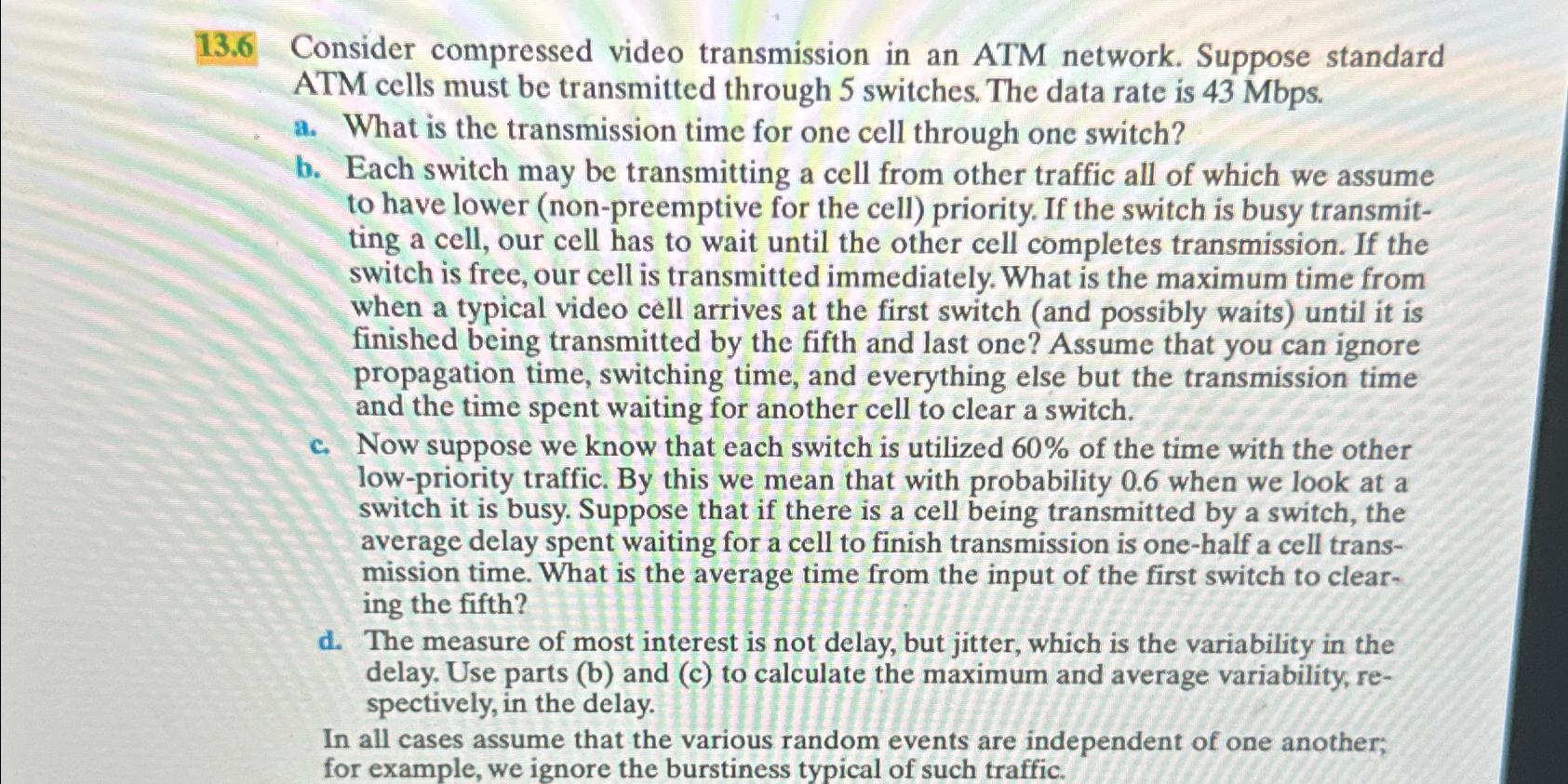 13.6 Consider compressed video transmission in an ATM network. Suppose standard ATM cells must be transmitted through 5 switches. The data rate is 43 Mbps.

a. What is the transmission time for one cell through one switch?

b. Each switch may be transmitting a cell from other traffic all of which we assume to have lower (non-preemptive for the cell) priority. If the switch is busy transmitting a cell, our cell has to wait until the other cell completes transmission. If the switch is free, our cell is transmitted immediately. What is the maximum time from when a typical video cell arrives at the first switch (and possibly waits) until it is finished being transmitted by the fifth and last one? Assume that you can ignore propagation time, switching time, and everything else but the transmission time and the time spent waiting for another cell to clear a switch.

c. Now suppose we know that each switch is utilized 60% of the time with the other low-priority traffic. By this we mean that with probability 0.6 when we look at a switch it is busy. Suppose that if there is a cell being transmitted by a switch, the average delay spent waiting for a cell to finish transmission is one-half a cell transmission time. What is the average time from the input of the first switch to clearing the fifth?

d. The measure of most interest is not delay, but jitter, which is the variability in the delay. Use parts (b) and (c) to calculate the maximum and average variability, respectively, in the delay.

In all cases assume that the various random events are independent of one another; for example, we ignore the burstiness typical of such traffic.